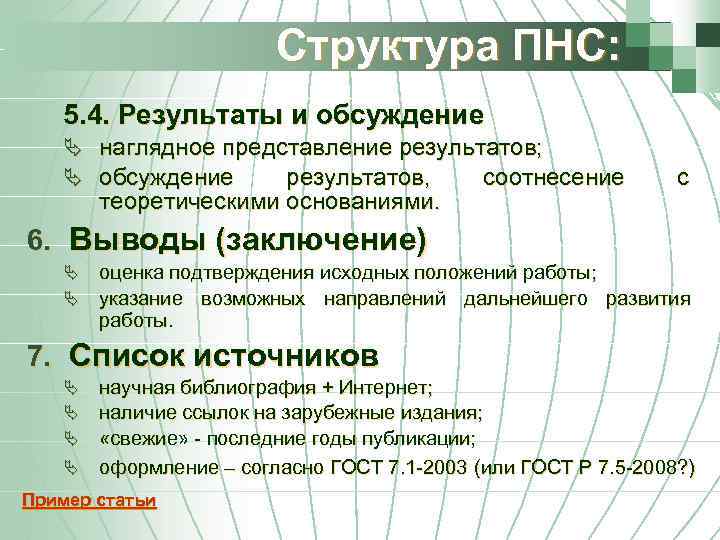 Структура ПНС:

5.4. Результаты и обсуждение

наглядное представление результатов;

обсуждение результатов, соотнесение с теоретическими основаниями.

6. Выводы (заключение)

оценка подтверждения исходных положений работы;

указание возможных направлений дальнейшего развития работы.

7. Список источников

научная библиография + Интернет;

наличие ссылок на зарубежные издания;

«свежие» - последние годы публикации;

оформление – согласно ГОСТ 7.1-2003 (или ГОСТ Р 7.5-2008?)

Пример статьи